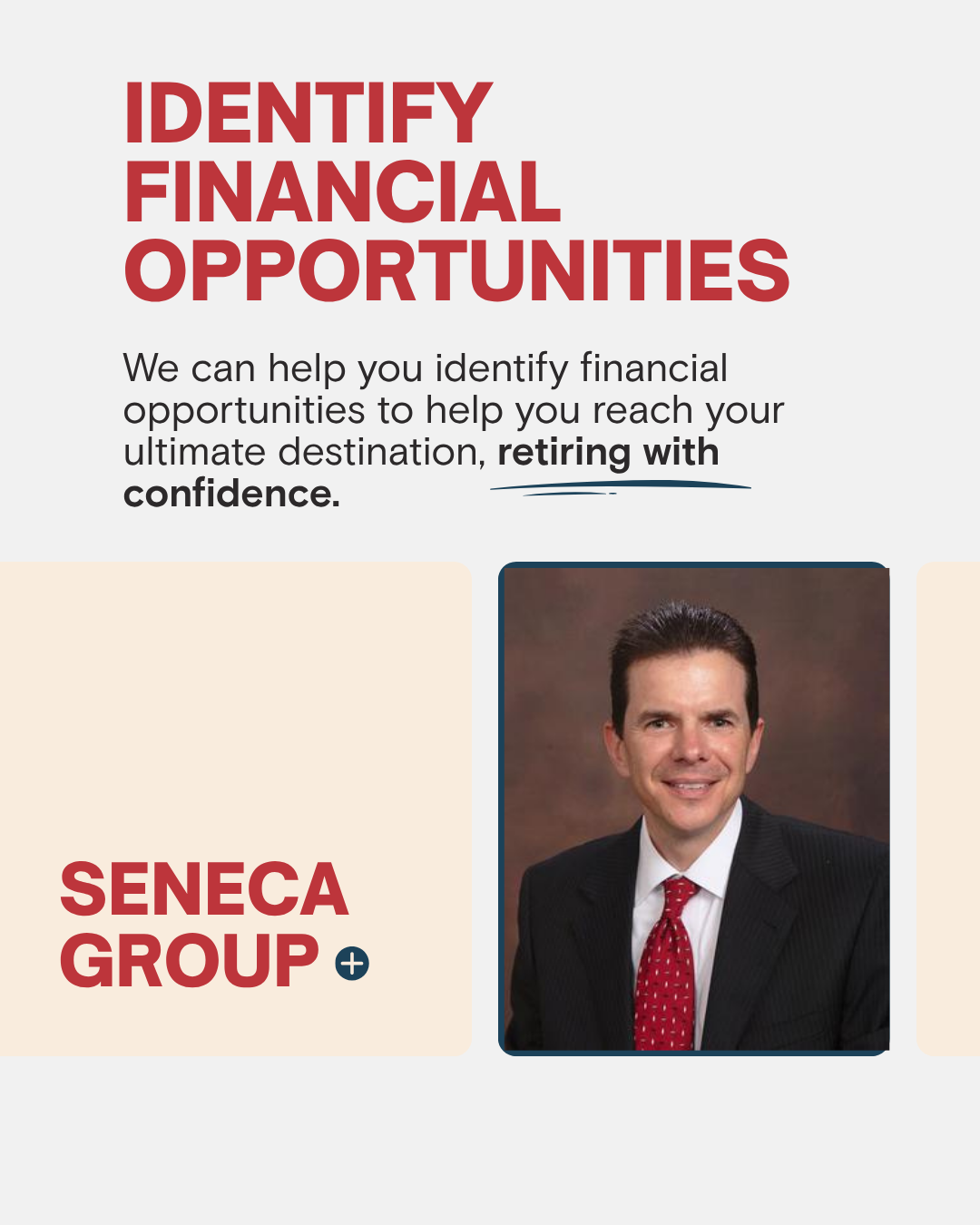 IDENTIFY FINANCIAL OPPORTUNITIES

We can help you identify financial opportunities to help you reach your ultimate destination, retiring with confidence.

SENECA GROUP